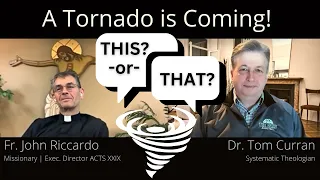 A Tornado is Coming!

THIS?
-or-

THAT?

Fr. John Riccardo
Missionary | Exec. Director ACTS XXIX

Dr. Tom Curran
Systematic Theologian